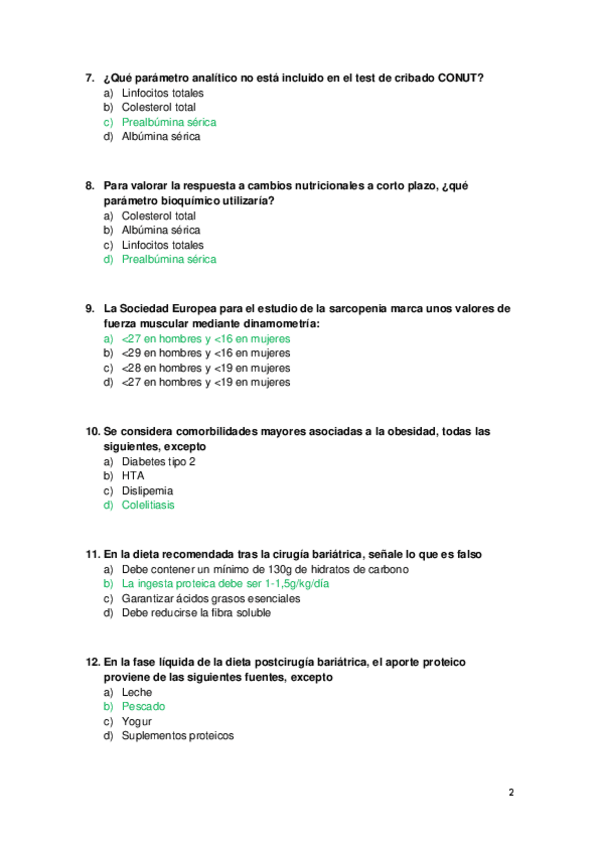 7. ¿Qué parámetro analítico no está incluido en el test de cribado CONUT?
a) Linfocitos totales
b) Colesterol total
c) Prealbúmina sérica
d) Albúmina sérica

8. Para valorar la respuesta a cambios nutricionales a corto plazo, ¿qué parámetro bioquímico utilizaría?
a) Colesterol total
b) Albúmina sérica
c) Linfocitos totales
d) Prealbúmina sérica

9. La Sociedad Europea para el estudio de la sarcopenia marca unos valores de fuerza muscular mediante dinamometría:
a) <27 en hombres y <16 en mujeres
b) <29 en hombres y <16 en mujeres
c) <28 en hombres y <19 en mujeres
d) <27 en hombres y <19 en mujeres

10. Se considera comorbilidades mayores asociadas a la obesidad, todas las siguientes, excepto
a) Diabetes tipo 2
b) HTA
c) Dislipemia
d) Colelitiasis

11. En la dieta recomendada tras la cirugía bariátrica, señale lo que es falso
a) Debe contener un mínimo de 130g de hidratos de carbono
b) La ingesta proteica debe ser 1-1,5g/kg/día
c) Garantizar ácidos grasos esenciales
d) Debe reducirse la fibra soluble

12. En la fase líquida de la dieta postcirugía bariátrica, el aporte proteico proviene de las siguientes fuentes, excepto
a) Leche
b) Pescado
c) Yogur
d) Suplementos proteicos

2